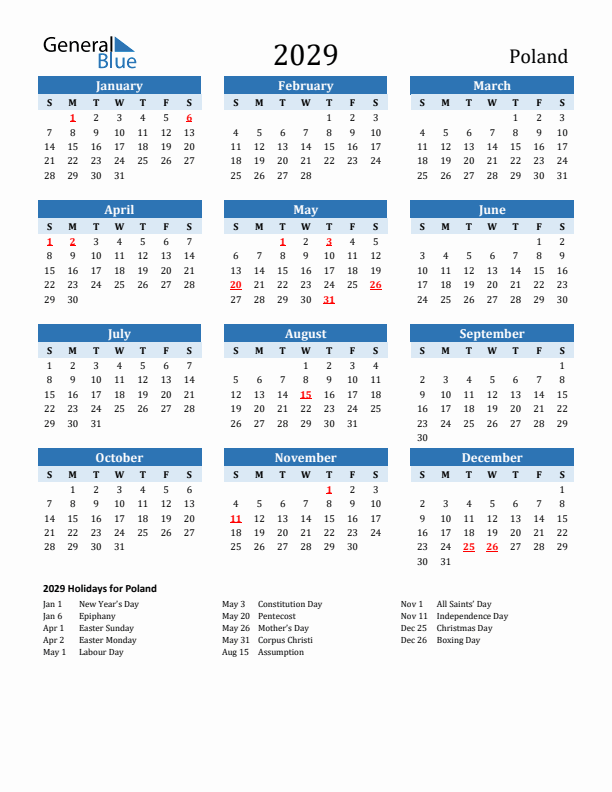 General Blue

2029

Poland

January

| S | M | T | W | T | F | S |
|---|---|---|---|---|---|---|
|  | 1 | 2 | 3 | 4 | 5 | 6 |
| 7 | 8 | 9 | 10 | 11 | 12 | 13 |
| 14 | 15 | 16 | 17 | 18 | 19 | 20 |
| 21 | 22 | 23 | 24 | 25 | 26 | 27 |
| 28 | 29 | 30 | 31 |  |  |  |

February

| S | M | T | W | T | F | S |
|---|---|---|---|---|---|---|
|  |  |  |  | 1 | 2 | 3 |
| 4 | 5 | 6 | 7 | 8 | 9 | 10 |
| 11 | 12 | 13 | 14 | 15 | 16 | 17 |
| 18 | 19 | 20 | 21 | 22 | 23 | 24 |
| 25 | 26 | 27 | 28 |  |  |  |

March

| S | M | T | W | T | F | S |
|---|---|---|---|---|---|---|
|  |  |  |  | 1 | 2 | 3 |
| 4 | 5 | 6 | 7 | 8 | 9 | 10 |
| 11 | 12 | 13 | 14 | 15 | 16 | 17 |
| 18 | 19 | 20 | 21 | 22 | 23 | 24 |
| 25 | 26 | 27 | 28 | 29 | 30 | 31 |

April

| S | M | T | W | T | F | S |
|---|---|---|---|---|---|---|
| 1 | 2 | 3 | 4 | 5 | 6 | 7 |
| 8 | 9 | 10 | 11 | 12 | 13 | 14 |
| 15 | 16 | 17 | 18 | 19 | 20 | 21 |
| 22 | 23 | 24 | 25 | 26 | 27 | 28 |
| 29 | 30 |  |  |  |  |  |

May

| S | M | T | W | T | F | S |
|---|---|---|---|---|---|---|
|  |  | 1 | 2 | 3 | 4 | 5 |
| 6 | 7 | 8 | 9 | 10 | 11 | 12 |
| 13 | 14 | 15 | 16 | 17 | 18 | 19 |
| 20 | 21 | 22 | 23 | 24 | 25 | 26 |
| 27 | 28 | 29 | 30 | 31 |  |  |

June

| S | M | T | W | T | F | S |
|---|---|---|---|---|---|---|
|  |  |  |  |  | 1 | 2 |
| 3 | 4 | 5 | 6 | 7 | 8 | 9 |
| 10 | 11 | 12 | 13 | 14 | 15 | 16 |
| 17 | 18 | 19 | 20 | 21 | 22 | 23 |
| 24 | 25 | 26 | 27 | 28 | 29 | 30 |

July

| S | M | T | W | T | F | S |
|---|---|---|---|---|---|---|
| 1 | 2 | 3 | 4 | 5 | 6 | 7 |
| 8 | 9 | 10 | 11 | 12 | 13 | 14 |
| 15 | 16 | 17 | 18 | 19 | 20 | 21 |
| 22 | 23 | 24 | 25 | 26 | 27 | 28 |
| 29 | 30 | 31 |  |  |  |  |

August

| S | M | T | W | T | F | S |
|---|---|---|---|---|---|---|
|  |  |  | 1 | 2 | 3 | 4 |
| 5 | 6 | 7 | 8 | 9 | 10 | 11 |
| 12 | 13 | 14 | 15 | 16 | 17 | 18 |
| 19 | 20 | 21 | 22 | 23 | 24 | 25 |
| 26 | 27 | 28 | 29 | 30 | 31 |  |

September

| S | M | T | W | T | F | S |
|---|---|---|---|---|---|---|
|  |  |  |  |  |  | 1 |
| 2 | 3 | 4 | 5 | 6 | 7 | 8 |
| 9 | 10 | 11 | 12 | 13 | 14 | 15 |
| 16 | 17 | 18 | 19 | 20 | 21 | 22 |
| 23 | 24 | 25 | 26 | 27 | 28 | 29 |
| 30 |  |  |  |  |  |  |

October

| S | M | T | W | T | F | S |
|---|---|---|---|---|---|---|
|  | 1 | 2 | 3 | 4 | 5 | 6 |
| 7 | 8 | 9 | 10 | 11 | 12 | 13 |
| 14 | 15 | 16 | 17 | 18 | 19 | 20 |
| 21 | 22 | 23 | 24 | 25 | 26 | 27 |
| 28 | 29 | 30 | 31 |  |  |  |

November

| S | M | T | W | T | F | S |
|---|---|---|---|---|---|---|
|  |  |  |  | 1 | 2 | 3 |
| 4 | 5 | 6 | 7 | 8 | 9 | 10 |
| 11 | 12 | 13 | 14 | 15 | 16 | 17 |
| 18 | 19 | 20 | 21 | 22 | 23 | 24 |
| 25 | 26 | 27 | 28 | 29 | 30 |  |

December

| S | M | T | W | T | F | S |
|---|---|---|---|---|---|---|
|  |  |  |  |  |  | 1 |
| 2 | 3 | 4 | 5 | 6 | 7 | 8 |
| 9 | 10 | 11 | 12 | 13 | 14 | 15 |
| 16 | 17 | 18 | 19 | 20 | 21 | 22 |
| 23 | 24 | 25 | 26 | 27 | 28 | 29 |
| 30 | 31 |  |  |  |  |  |

2029 Holidays for Poland

Jan 1 New Year's Day
Jan 6 Epiphany
Apr 1 Easter Sunday
Apr 2 Easter Monday
May 1 Labour Day

May 3 Constitution Day
May 20 Pentecost
May 26 Mother's Day
May 31 Corpus Christi
Aug 15 Assumption

Nov 1 All Saints' Day
Nov 11 Independence Day
Dec 25 Christmas Day
Dec 26 Boxing Day